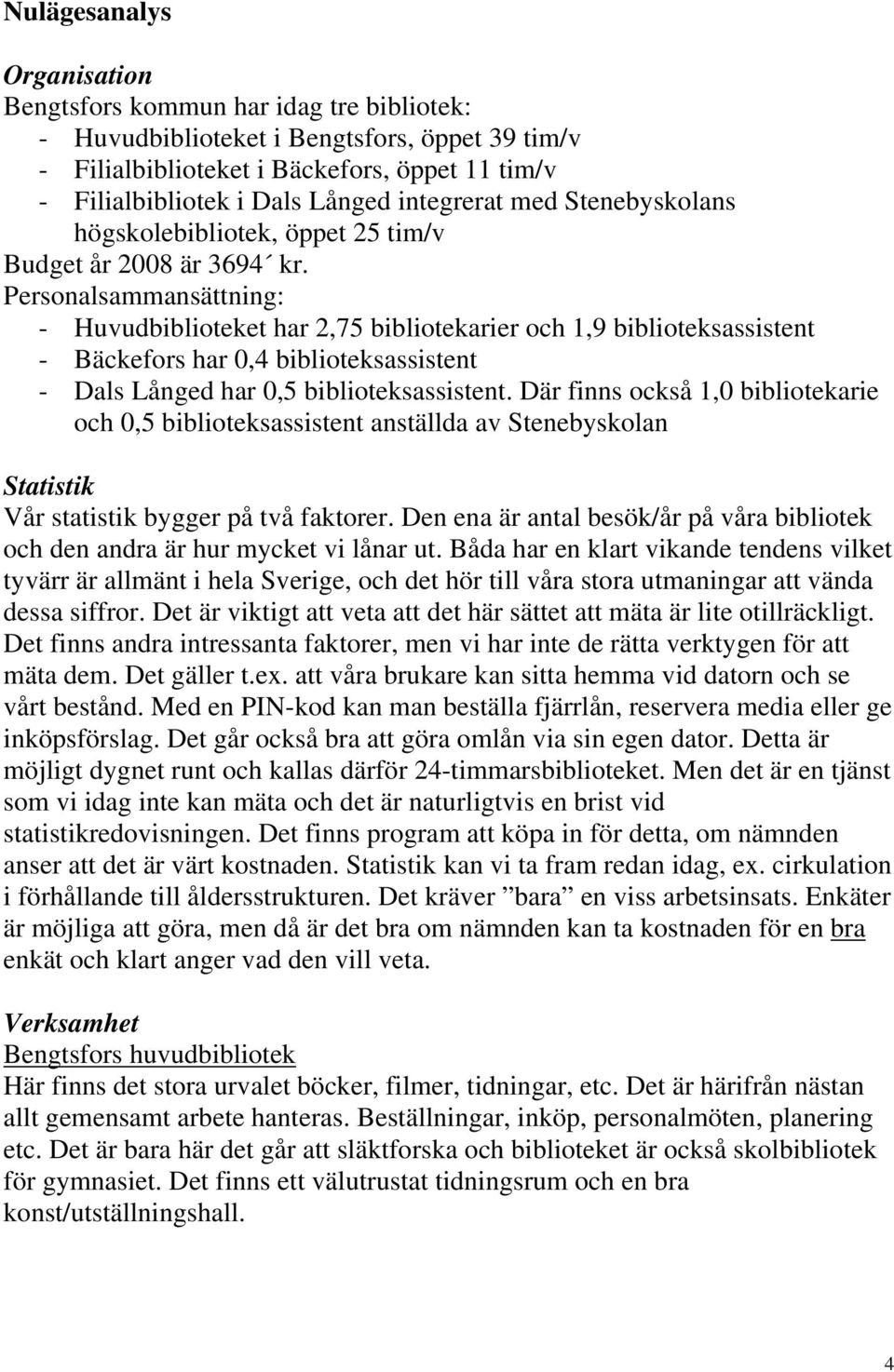 Nulägesanalys

Organisation
Bengtsfors kommun har idag tre bibliotek:
- Huvudbiblioteket i Bengtsfors, öppet 39 tim/v
- Filialbiblioteket i Bäckefors, öppet 11 tim/v
- Filialbibliotek i Dals Långed integrerat med Stenebyskolans högskolebibliotek, öppet 25 tim/v
Budget år 2008 är 3694´ kr.
Personalsammansättning:
- Huvudbiblioteket har 2,75 bibliotekarier och 1,9 biblioteksassistent
- Bäckefors har 0,4 biblioteksassistent
- Dals Långed har 0,5 biblioteksassistent. Där finns också 1,0 bibliotekarie och 0,5 biblioteksassistent anställda av Stenebyskolan

Statistik
Vår statistik bygger på två faktorer. Den ena är antal besök/år på våra bibliotek och den andra är hur mycket vi lånar ut. Båda har en klart vikande tendens vilket tyvärr är allmänt i hela Sverige, och det hör till våra stora utmaningar att vända dessa siffror. Det är viktigt att veta att det här sättet att mäta är lite otillräckligt. Det finns andra intressanta faktorer, men vi har inte de rätta verktygen för att mäta dem. Det gäller t.ex. att våra brukare kan sitta hemma vid datorn och se vårt bestånd. Med en PIN-kod kan man beställa fjärrlån, reservera media eller ge inköpsförslag. Det går också bra att göra omlån via sin egen dator. Detta är möjligt dygnet runt och kallas därför 24-timmarsbiblioteket. Men det är en tjänst som vi idag inte kan mäta och det är naturligtvis en brist vid statistikredovisningen. Det finns program att köpa in för detta, om nämnden anser att det är värt kostnaden. Statistik kan vi ta fram redan idag, ex. cirkulation i förhållande till åldersstrukturen. Det kräver ”bara” en viss arbetsinsats. Enkäter är möjliga att göra, men då är det bra om nämnden kan ta kostnaden för en bra enkät och klart anger vad den vill veta.

Verksamhet
Bengtsfors huvudbibliotek
Här finns det stora urvalet böcker, filmer, tidningar, etc. Det är härifrån nästan allt gemensamt arbete hanteras. Beställningar, inköp, personalmöten, planering etc. Det är bara här det går att släktforska och biblioteket är också skolbibliotek för gymnasiet. Det finns ett välutrustat tidningsrum och en bra konst/utställningshall.

4